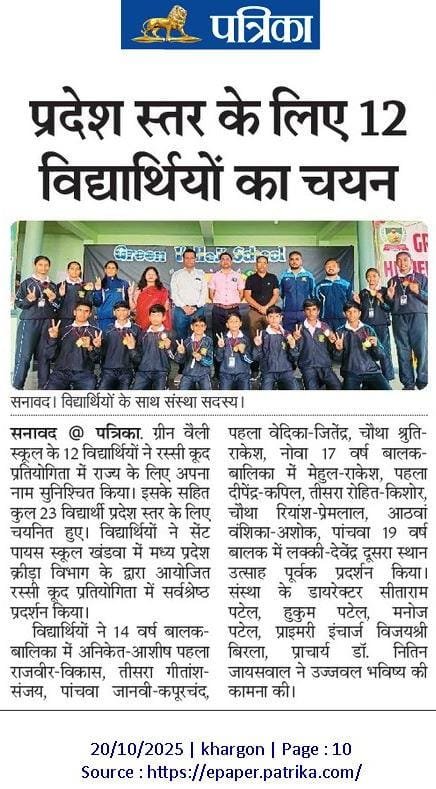 पत्रिका

प्रदेश स्तर के लिए 12 विद्यार्थियों का चयन

Green Valley School

सनावद। विद्यार्थियों के साथ संस्था सदस्य।

सनावद @ पत्रिका. ग्रीन वैली स्कूल के 12 विद्यार्थियों ने रस्सी कूद प्रतियोगिता में राज्य के लिए अपना नाम सुनिश्चित किया। इसके सहित कुल 23 विद्यार्थी प्रदेश स्तर के लिए चयनित हुए। विद्यार्थियों ने सेंट पायस स्कूल खंडवा में मध्य प्रदेश क्रीड़ा विभाग के द्वारा आयोजित रस्सी कूद प्रतियोगिता में सर्वश्रेष्ठ प्रदर्शन किया।

विद्यार्थियों ने 14 वर्ष बालक-बालिका में अनिकेत-आशीष पहला राजवीर-विकास, तीसरा गीतांश-संजय, पांचवा जानवी-कपूरचंद, पहला वेदिका-जितेंद्र, चौथा श्रुति-राकेश, नोवा 17 वर्ष बालक-बालिका में मेहुल-राकेश, पहला दीपेंद्र-कपिल, तीसरा रोहित-किशोर, चौथा रियांश-प्रेमलाल, आठवां वंशिका-अशोक, पांचवा 19 वर्ष बालक में लक्की-देवेंद्र दूसरा स्थान उत्साह पूर्वक प्रदर्शन किया। संस्था के डायरेक्टर सीताराम पटेल, हुकुम पटेल, मनोज पटेल, प्राइमरी इंचार्ज विजयश्री बिरला, प्राचार्य डॉ. नितिन जायसवाल ने उज्जवल भविष्य की कामना की।

20/10/2025 | khargon | Page : 10
Source : https://epaper.patrika.com/